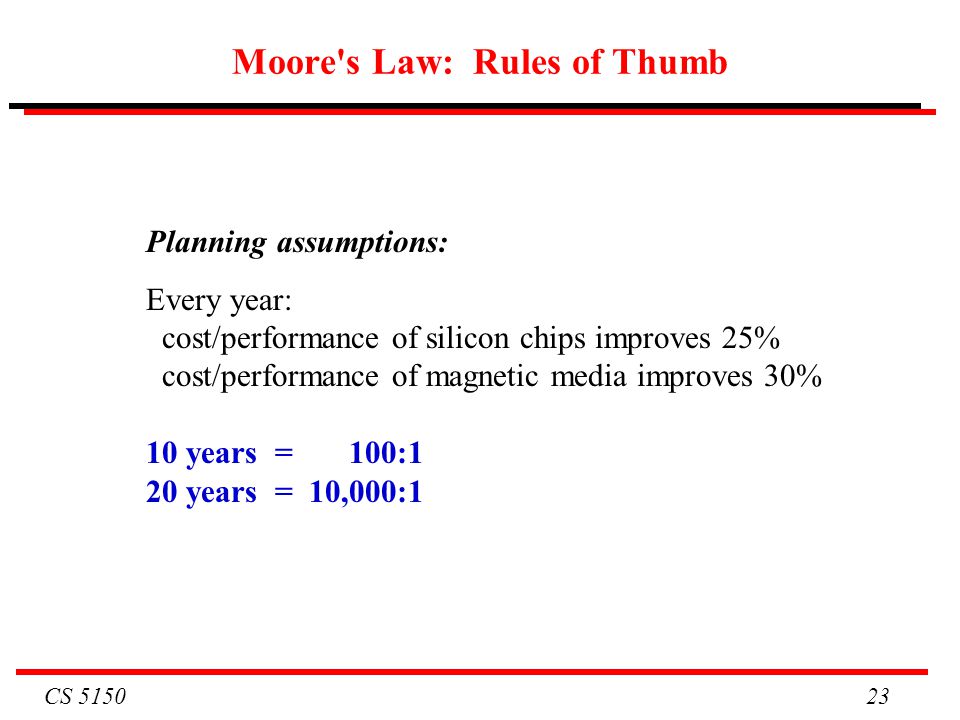 Moore's Law: Rules of Thumb

Planning assumptions:

Every year:
cost/performance of silicon chips improves 25%
cost/performance of magnetic media improves 30%

10 years = 100:1
20 years = 10,000:1

CS 5150

23